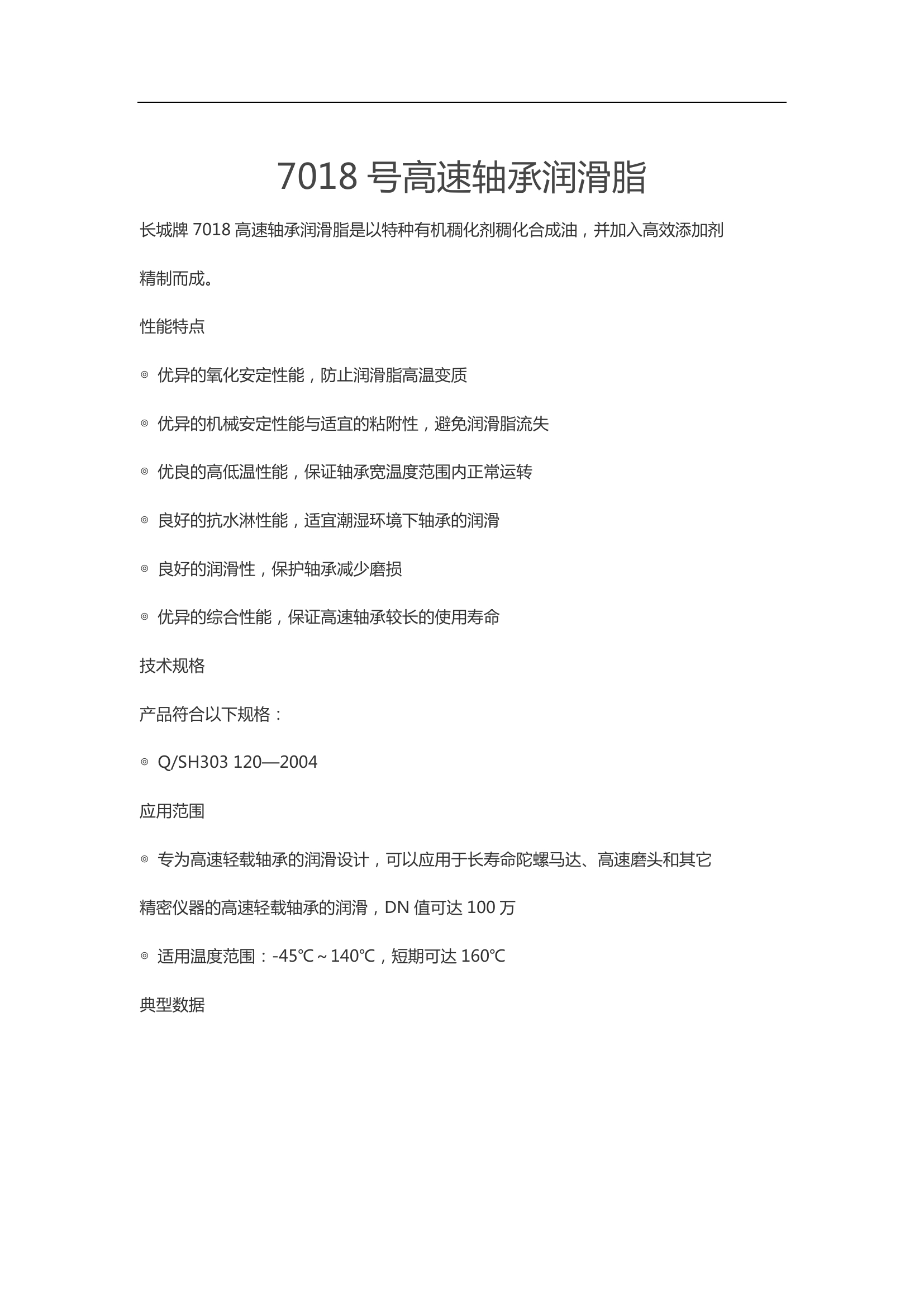 7018 号高速轴承润滑脂

长城牌 7018 高速轴承润滑脂是以特种有机稠化剂稠化合成油，并加入高效添加剂精制而成。

性能特点

◎ 优异的氧化安定性能，防止润滑脂高温变质

◎ 优异的机械安定性能与适宜的粘附性，避免润滑脂流失

◎ 优良的高低温性能，保证轴承宽温度范围内正常运转

◎ 良好的抗水淋性能，适宜潮湿环境下轴承的润滑

◎ 良好的润滑性，保护轴承减少磨损

◎ 优异的综合性能，保证高速轴承较长的使用寿命

技术规格

产品符合以下规格：

◎ Q/SH303 120—2004

应用范围

◎ 专为高速轻载轴承的润滑设计，可以应用于长寿命陀螺马达、高速磨头和其它精密仪器的高速轻载轴承的润滑，DN 值可达 100 万

◎ 适用温度范围：-45℃～140℃，短期可达 160℃

典型数据